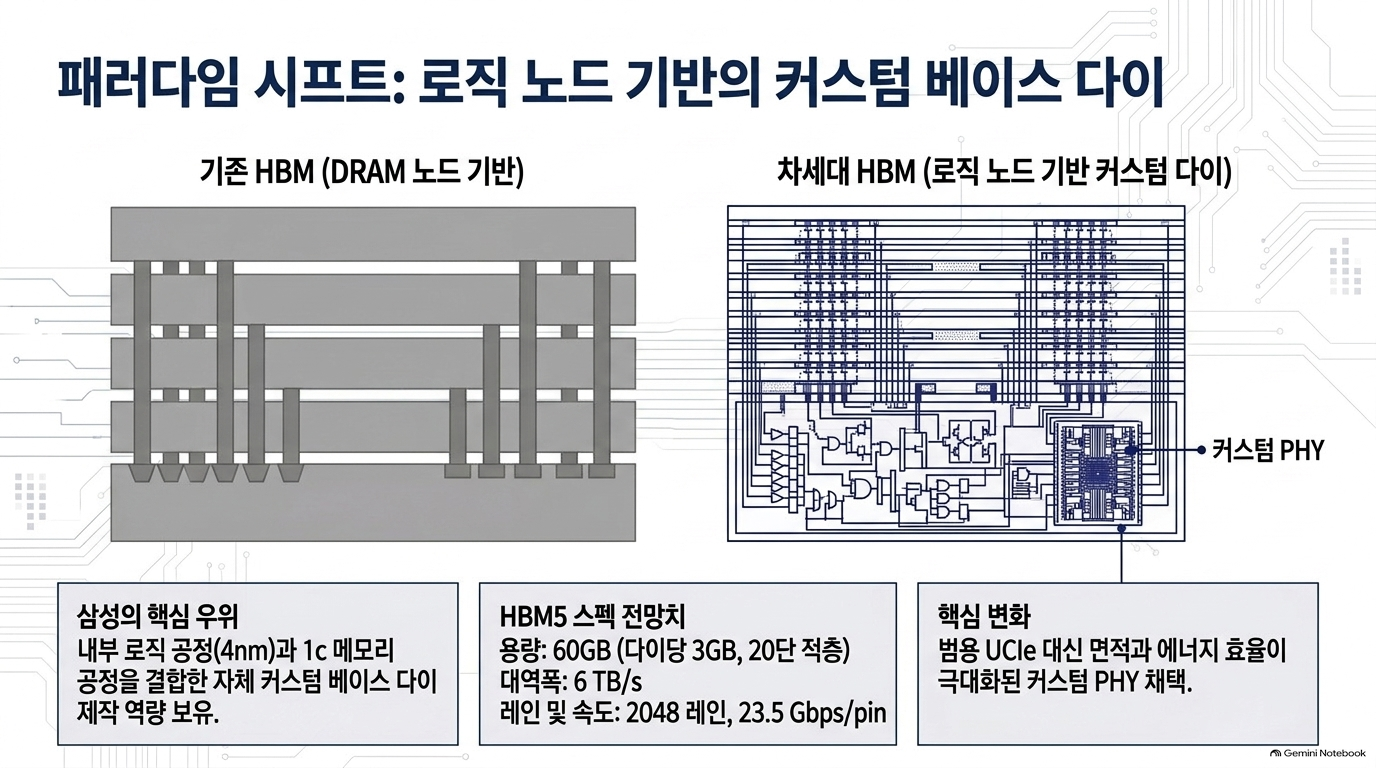 패러다임 시프트: 로직 노드 기반의 커스텀 베이스 다이

기존 HBM (DRAM 노드 기반)

차세대 HBM (로직 노드 기반 커스텀 다이)

커스텀 PHY

삼성의 핵심 우위
내부 로직 공정(4nm)과 1c 메모리 공정을 결합한 자체 커스텀 베이스 다이 제작 역량 보유.

HBM5 스펙 전망치
용량: 60GB (다이당 3GB, 20단 적층)
대역폭: 6 TB/s
레인 및 속도: 2048 레인, 23.5 Gbps/pin

핵심 변화
범용 UCIe 대신 면적과 에너지 효율이 극대화된 커스텀 PHY 채택.

Gemini Notebook